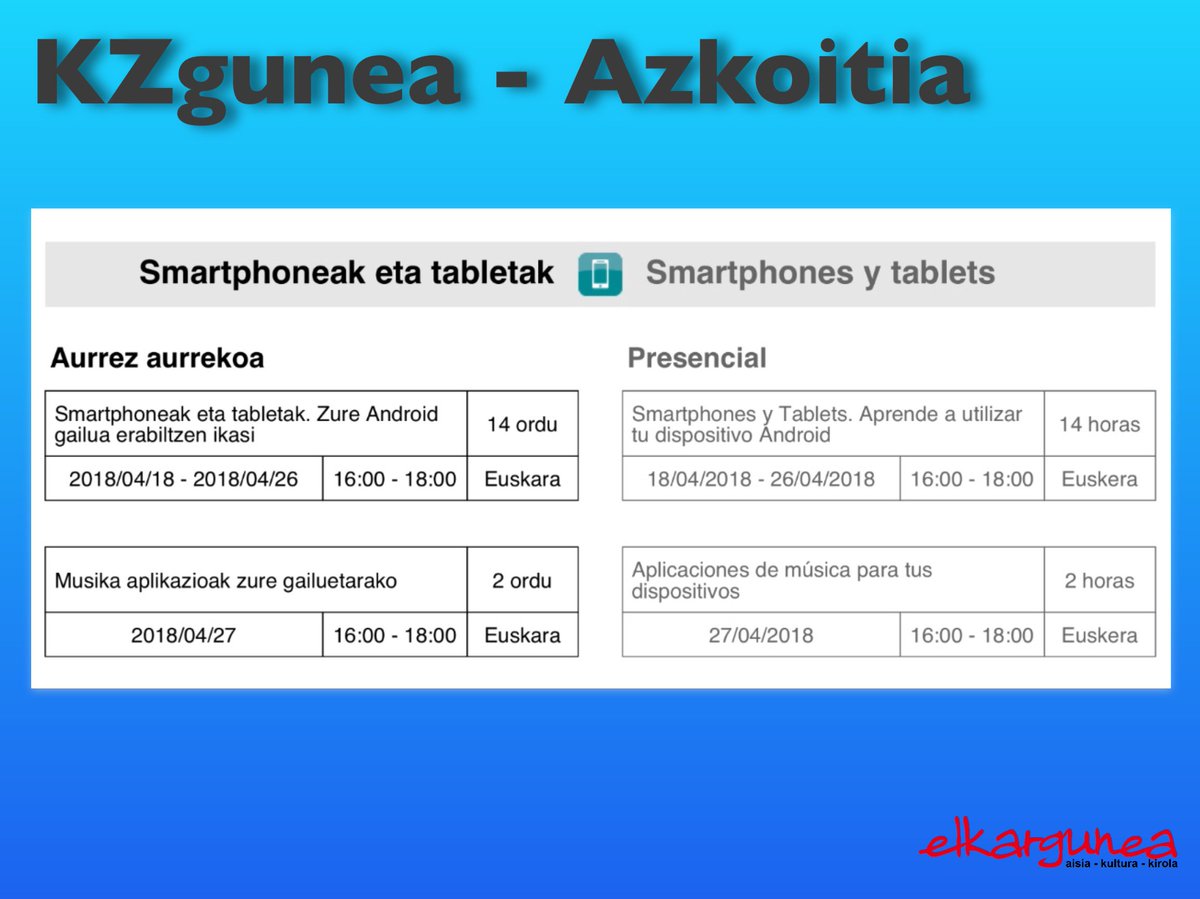 KZgunea - Azkoitia

Smartphoneak eta tabletak

Smartphones y tablets

Aurrez aurrekoa

| Smartphoneak eta tabletak. Zure Android gailua erabiltzen ikasi | | 14 ordu |
|---|---|---|
| 2018/04/18 - 2018/04/26 | 16:00 - 18:00 | Euskara |

| Musika aplikazioak zure gailuetarako | | 2 ordu |
|---|---|---|
| 2018/04/27 | 16:00 - 18:00 | Euskara |

Presencial

| Smartphones y Tablets. Aprende a utilizar tu dispositivo Android | | 14 horas |
|---|---|---|
| 18/04/2018 - 26/04/2018 | 16:00 - 18:00 | Euskera |

| Aplicaciones de música para tus dispositivos | | 2 horas |
|---|---|---|
| 27/04/2018 | 16:00 - 18:00 | Euskera |

elkargunea
aisia - kultura - kirola